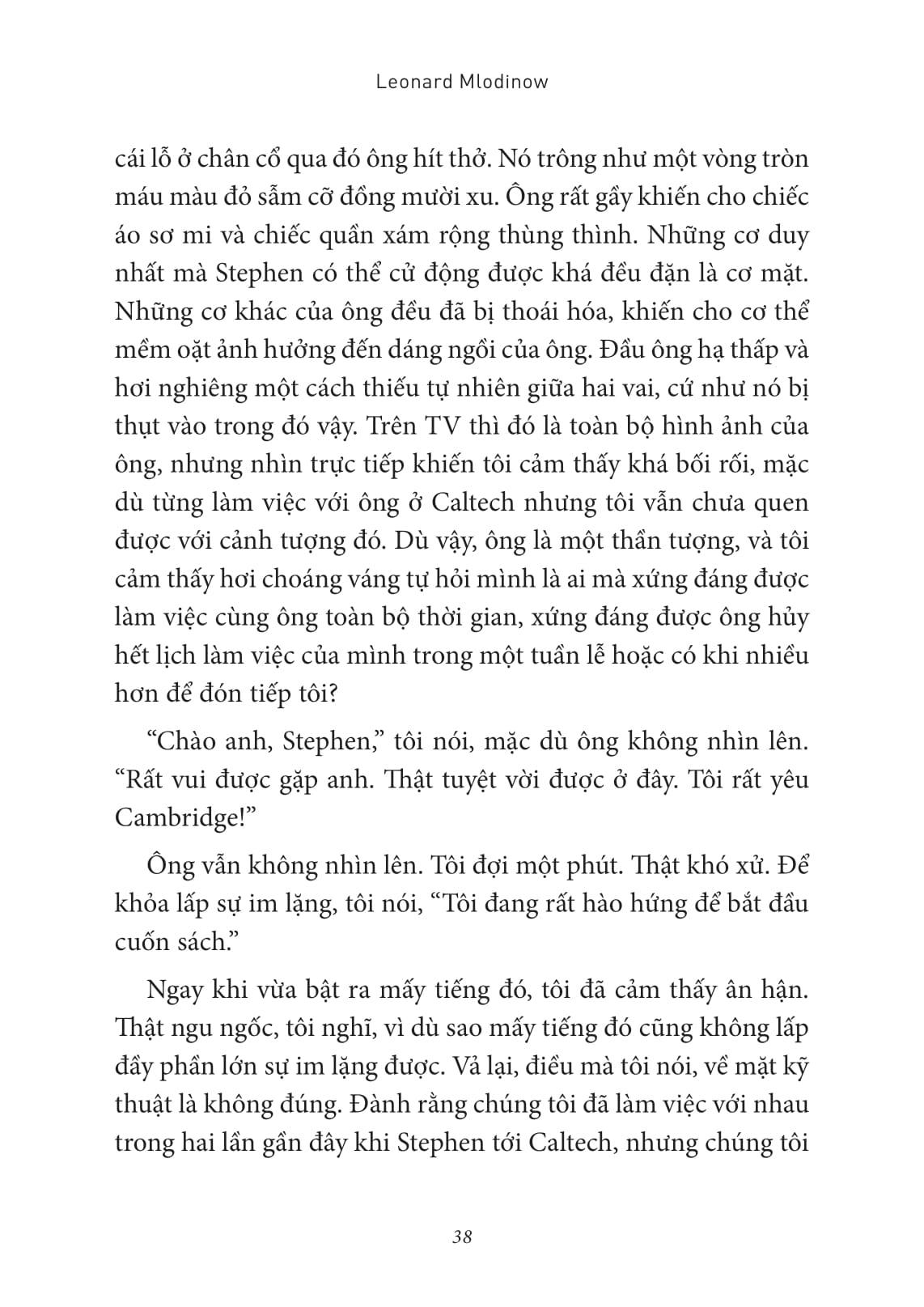 Leonard Mlodinow

cái lỗ ở chân cổ qua đó ông hít thở. Nó trông như một vòng tròn máu màu đỏ sẫm cỡ đồng mười xu. Ông rất gầy khiến cho chiếc áo sơ mi và chiếc quần xám rộng thùng thình. Những cơ duy nhất mà Stephen có thể cử động được khá đều đặn là cơ mặt. Những cơ khác của ông đều đã bị thoái hóa, khiến cho cơ thể mềm oặt ảnh hưởng đến dáng ngồi của ông. Đầu ông hạ thấp và hơi nghiêng một cách thiếu tự nhiên giữa hai vai, cứ như nó bị thụt vào trong đó vậy. Trên TV thì đó là toàn bộ hình ảnh của ông, nhưng nhìn trực tiếp khiến tôi cảm thấy khá bối rối, mặc dù từng làm việc với ông ở Caltech nhưng tôi vẫn chưa quen được với cảnh tượng đó. Dù vậy, ông là một thần tượng, và tôi cảm thấy hơi choáng váng tự hỏi mình là ai mà xứng đáng được làm việc cùng ông toàn bộ thời gian, xứng đáng được ông hủy hết lịch làm việc của mình trong một tuần lễ hoặc có khi nhiều hơn để đón tiếp tôi?

“Chào anh, Stephen,” tôi nói, mặc dù ông không nhìn lên. “Rất vui được gặp anh. Thật tuyệt vời được ở đây. Tôi rất yêu Cambridge!”

Ông vẫn không nhìn lên. Tôi đợi một phút. Thật khó xử. Để khỏa lấp sự im lặng, tôi nói, “Tôi đang rất hào hứng để bắt đầu cuốn sách.”

Ngay khi vừa bật ra mấy tiếng đó, tôi đã cảm thấy ân hận. Thật ngu ngốc, tôi nghĩ, vì dù sao mấy tiếng đó cũng không lấp đầy phần lớn sự im lặng được. Vả lại, điều mà tôi nói, về mặt kỹ thuật là không đúng. Đành rằng chúng tôi đã làm việc với nhau trong hai lần gần đây khi Stephen tới Caltech, nhưng chúng tôi

38